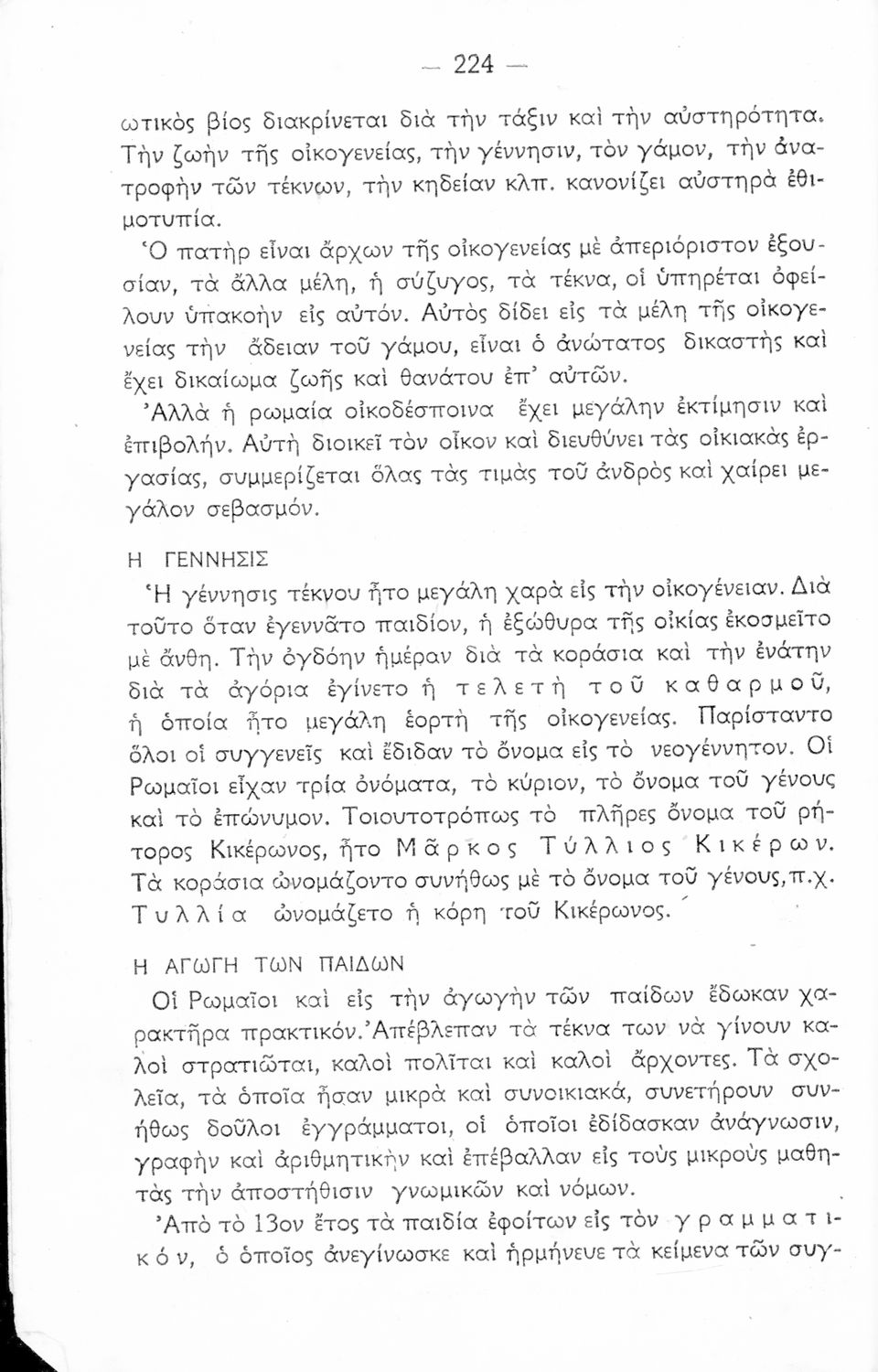 — 224 —

ωτικὸς βίος διακρίνεται διὰ τὴν τάξιν καὶ τὴν αὐστηρότητα. Τὴν ζωὴν τῆς οἰκογενείας, τὴν γέννησιν, τὸν γάμον, τὴν ἀνατροφὴν τῶν τέκνων, τὴν κηδείαν κλπ. κανονίζει αὐστηρὰ ἐθιμοτυπία.

Ὁ πατὴρ εἶναι ἄρχων τῆς οἰκογενείας μὲ ἀπεριόριστον ἐξουσίαν, τὰ ἄλλα μέλη, ἡ σύζυγος, τὰ τέκνα, οἱ ὑπηρέται ὀφείλουν ὑπακοὴν εἰς αὐτόν. Αὐτὸς δίδει εἰς τὰ μέλη τῆς οἰκογενείας τὴν ἄδειαν τοῦ γάμου, εἶναι ὁ ἀνώτατος δικαστὴς καὶ ἔχει δικαίωμα ζωῆς καὶ θανάτου ἐπ' αὐτῶν.

Ἀλλὰ ἡ ρωμαία οἰκοδέσποινα ἔχει μεγάλην ἐκτίμησιν καὶ ἐπιβολήν. Αὐτὴ διοικεῖ τὸν οἶκον καὶ διευθύνει τὰς οἰκιακὰς ἐργασίας, συμμερίζεται ὅλας τὰς τιμὰς τοῦ ἀνδρὸς καὶ χαίρει μεγάλον σεβασμόν.

Η ΓΕΝΝΗΣΙΣ

Ἡ γέννησις τέκνου ἦτο μεγάλη χαρὰ εἰς τὴν οἰκογένειαν. Διὰ τοῦτο ὅταν ἐγεννᾶτο παιδίον, ἡ ἐξώθυρα τῆς οἰκίας ἐκοσμεῖτο μὲ ἄνθη. Τὴν ὀγδόην ἡμέραν διὰ τὰ κοράσια καὶ τὴν ἐνάτην διὰ τὰ ἀγόρια ἐγίνετο ἡ τελετὴ τοῦ καθαρμοῦ, ἡ ὁποία ἦτο μεγάλη ἑορτὴ τῆς οἰκογενείας. Παρίσταντο ὅλοι οἱ συγγενεῖς καὶ ἔδιδαν τὸ ὄνομα εἰς τὸ νεογέννητον. Οἱ Ρωμαῖοι εἶχαν τρία ὀνόματα, τὸ κύριον, τὸ ὄνομα τοῦ γένους καὶ τὸ ἐπώνυμον. Τοιουτοτρόπως τὸ πλῆρες ὄνομα τοῦ ρήτορος Κικέρωνος, ἦτο Μᾶρκος Τύλλιος Κικέρων. Τὰ κοράσια ὠνομάζοντο συνήθως μὲ τὸ ὄνομα τοῦ γένους, π.χ. Τυλλία ὠνομάζετο ἡ κόρη τοῦ Κικέρωνος.

Η ΑΓΩΓΗ ΤΩΝ ΠΑΙΔΩΝ

Οἱ Ρωμαῖοι καὶ εἰς τὴν ἀγωγὴν τῶν παίδων ἔδωκαν χαρακτῆρα πρακτικόν. Ἀπέβλεπαν τὰ τέκνα των νὰ γίνουν καλοὶ στρατιῶται, καλοὶ πολῖται καὶ καλοὶ ἄρχοντες. Τὰ σχολεῖα, τὰ ὁποῖα ἦσαν μικρὰ καὶ συνοικιακά, συνετήρουν συνήθως δοῦλοι ἐγγράμματοι, οἱ ὁποῖοι ἐδίδασκαν ἀνάγνωσιν, γραφὴν καὶ ἀριθμητικὴν καὶ ἐπέβαλλαν εἰς τοὺς μικροὺς μαθητὰς τὴν ἀποστήθισιν γνωμικῶν καὶ νόμων.

Ἀπὸ τὸ 13ον ἔτος τὰ παιδία ἐφοίτων εἰς τὸν γραμματικόν, ὁ ὁποῖος ἀνεγίνωσκε καὶ ἡρμήνευε τὰ κείμενα τῶν συγ-